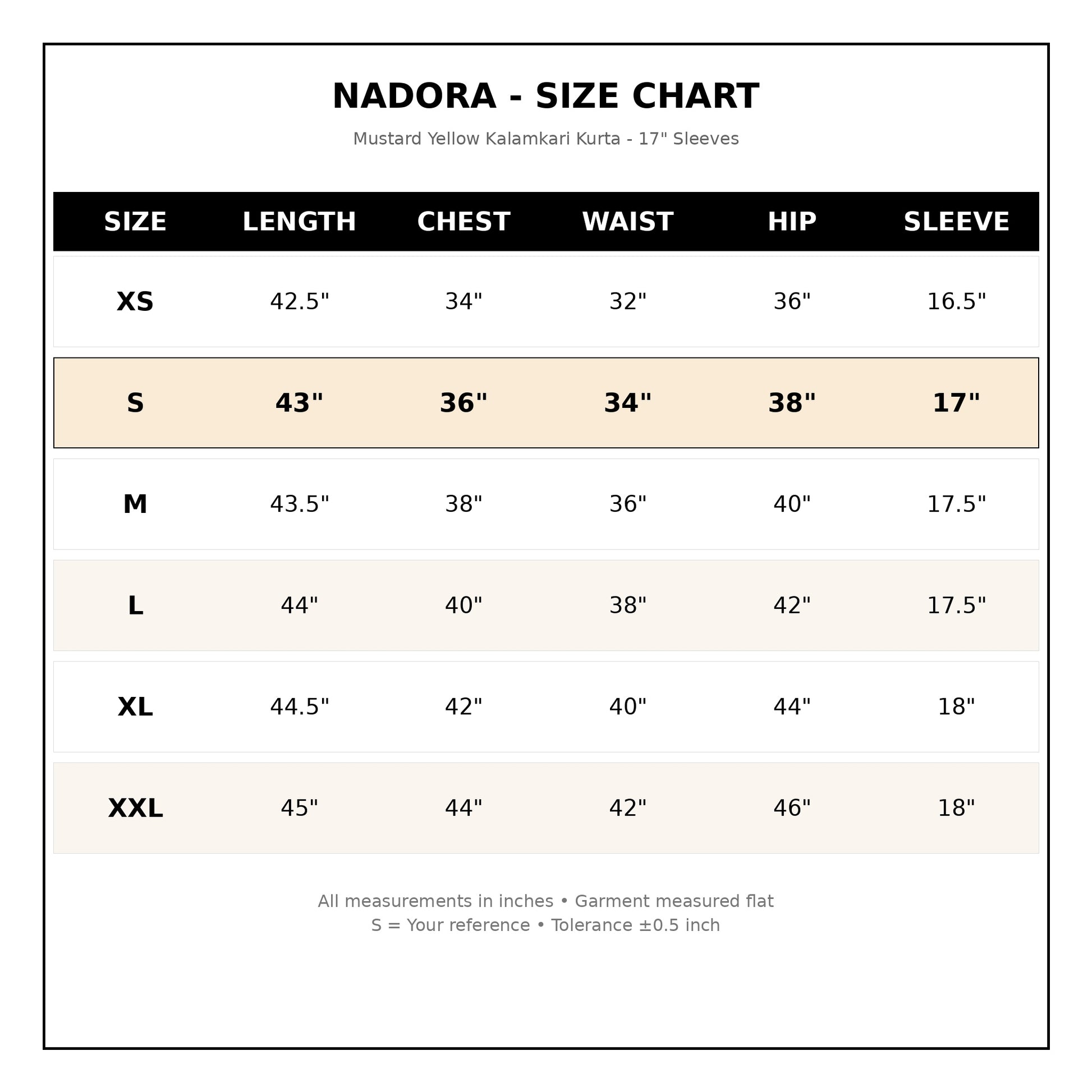 NADORA - SIZE CHART

Mustard Yellow Kalamkari Kurta - 17" Sleeves

| SIZE | LENGTH | CHEST | WAIST | HIP | SLEEVE |
|---|---|---|---|---|---|
| XS | 42.5" | 34" | 32" | 36" | 16.5" |
| S | 43" | 36" | 34" | 38" | 17" |
| M | 43.5" | 38" | 36" | 40" | 17.5" |
| L | 44" | 40" | 38" | 42" | 17.5" |
| XL | 44.5" | 42" | 40" | 44" | 18" |
| XXL | 45" | 44" | 42" | 46" | 18" |

All measurements in inches • Garment measured flat
S = Your reference • Tolerance ±0.5 inch